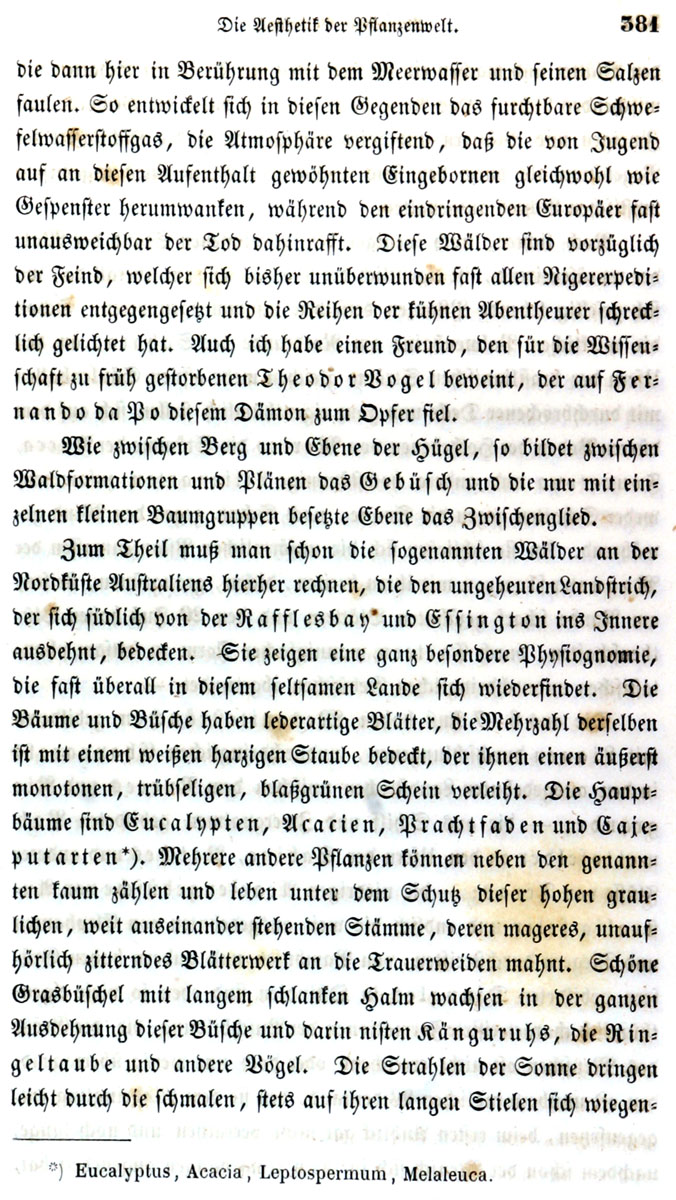 Die Aesthetik der Pflanzenwelt. 381

die dann hier in Berührung mit dem Meerwasser und seinen Salzen faulen. So entwickelt sich in diesen Gegenden das furchtbare Schwefelwasserstoffgas, die Atmosphäre vergiftend, daß die von Jugend auf an diesen Aufenthalt gewöhnten Eingebornen gleichwohl wie Gespenster herumwanken, während den eindringenden Europäer fast unausweichbar der Tod dahinrafft. Diese Wälder sind vorzüglich der Feind, welcher sich bisher unüberwunden fast allen Nigerexpeditionen entgegengesetzt und die Reihen der kühnen Abentheurer schrecklich gelichtet hat. Auch ich habe einen Freund, den für die Wissenschaft zu früh gestorbenen Theodor Vogel beweint, der auf Fernando da Po diesem Dämon zum Opfer fiel.

Wie zwischen Berg und Ebene der Hügel, so bildet zwischen Waldformationen und Plänen das Gebüsch und die nur mit einzelnen kleinen Baumgruppen besetzte Ebene das Zwischenglied.

Zum Theil muß man schon die sogenannten Wälder an der Nordküste Australiens hierher rechnen, die den ungeheuren Landstrich, der sich südlich von der Rafflesbay und Essington ins Innere ausdehnt, bedecken. Sie zeigen eine ganz besondere Physiognomie, die fast überall in diesem seltsamen Lande sich wiederfindet. Die Bäume und Büsche haben lederartige Blätter, die Mehrzahl derselben ist mit einem weißen harzigen Staube bedeckt, der ihnen einen äußerst monotonen, trübseligen, blaßgrünen Schein verleiht. Die Hauptbäume sind Eucalypten, Acacien, Prachtfaden und Cajeputarten*). Mehrere andere Pflanzen können neben den genannten kaum zählen und leben unter dem Schutz dieser hohen graulichen, weit auseinander stehenden Stämme, deren mageres, unaufhörlich zitterndes Blätterwerk an die Trauerweiden mahnt. Schöne Grasbüschel mit langem schlanken Halm wachsen in der ganzen Ausdehnung dieser Büsche und darin nisten Känguruhs, die Ringeltaube und andere Vögel. Die Strahlen der Sonne dringen leicht durch die schmalen, stets auf ihren langen Stielen sich wiegen-

*) Eucalyptus, Acacia, Leptospermum, Melaleuca.